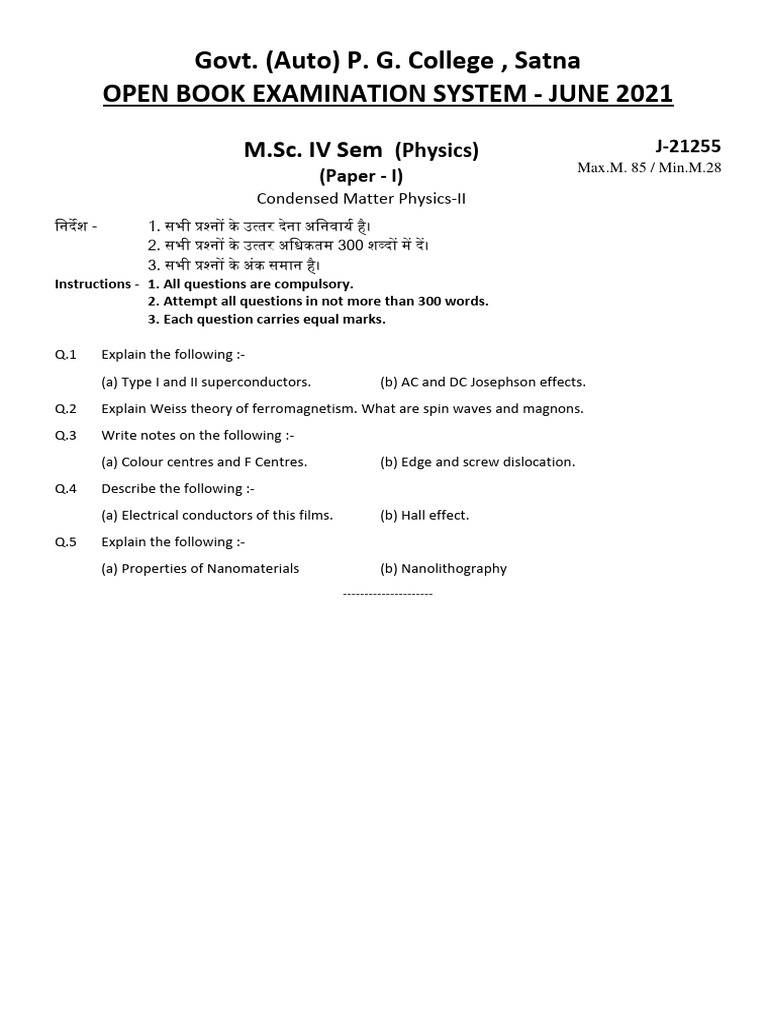 Govt. (Auto) P. G. College , Satna
OPEN BOOK EXAMINATION SYSTEM - JUNE 2021

M.Sc. IV Sem (Physics)
(Paper - I)
Condensed Matter Physics-II

J-21255
Max.M. 85 / Min.M.28

निर्देश - 1. सभी प्रश्नों के उत्तर देना अनिवार्य है।
2. सभी प्रश्नों के उत्तर अधिकतम 300 शब्दों में दें।
3. सभी प्रश्नों के अंक समान है।

Instructions - 1. All questions are compulsory.
2. Attempt all questions in not more than 300 words.
3. Each question carries equal marks.

Q.1 Explain the following :-
(a) Type I and II superconductors. (b) AC and DC Josephson effects.

Q.2 Explain Weiss theory of ferromagnetism. What are spin waves and magnons.

Q.3 Write notes on the following :-
(a) Colour centres and F Centres. (b) Edge and screw dislocation.

Q.4 Describe the following :-
(a) Electrical conductors of this films. (b) Hall effect.

Q.5 Explain the following :-
(a) Properties of Nanomaterials (b) Nanolithography

---------------------